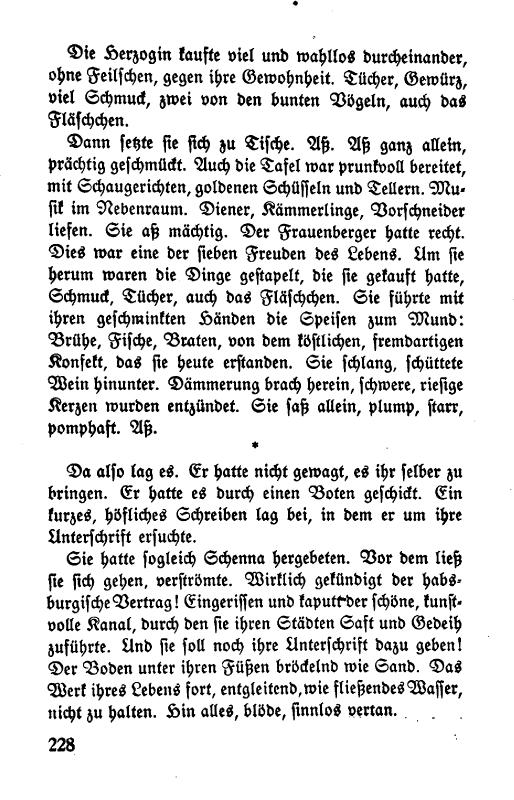 Die Herzogin kaufte viel und wahllos durcheinander, ohne Feilschen, gegen ihre Gewohnheit. Tücher, Gewürz, viel Schmuck, zwei von den bunten Vögeln, auch das Fläschchen.

Dann setzte sie sich zu Tische. Aß. Aß ganz allein, prächtig geschmückt. Auch die Tafel war prunkvoll bereitet, mit Schaugerichten, goldenen Schüsseln und Tellern. Musik im Nebenraum. Diener, Kämmerlinge, Vorschneider liefen. Sie aß mächtig. Der Frauenberger hatte recht. Dies war eine der sieben Freuden des Lebens. Um sie herum waren die Dinge gestapelt, die sie gekauft hatte, Schmuck, Tücher, auch das Fläschchen. Sie führte mit ihren geschminkten Händen die Speisen zum Mund: Brühe, Fische, Braten, von dem köstlichen, fremdartigen Konfekt, das sie heute erstanden. Sie schlang, schüttete Wein hinunter. Dämmerung brach herein, schwere, riesige Kerzen wurden entzündet. Sie saß allein, plump, starr, pomphaft. Aß.

*

Da also lag es. Er hatte nicht gewagt, es ihr selber zu bringen. Er hatte es durch einen Boten geschickt. Ein kurzes, höfliches Schreiben lag bei, in dem er um ihre Unterschrift ersuchte.

Sie hatte sogleich Schenna hergebeten. Vor dem ließ sie sich gehen, verströmte. Wirklich gekündigt der habsburgische Vertrag! Eingerissen und kaputt der schöne, kunstvolle Kanal, durch den sie ihren Städten Saft und Gedeih zuführte. Und sie soll noch ihre Unterschrift dazu geben! Der Boden unter ihren Füßen bröckelnd wie Sand. Das Werk ihres Lebens fort, entgleitend, wie fließendes Wasser, nicht zu halten. Hin alles, blöde, sinnlos vertan.

228